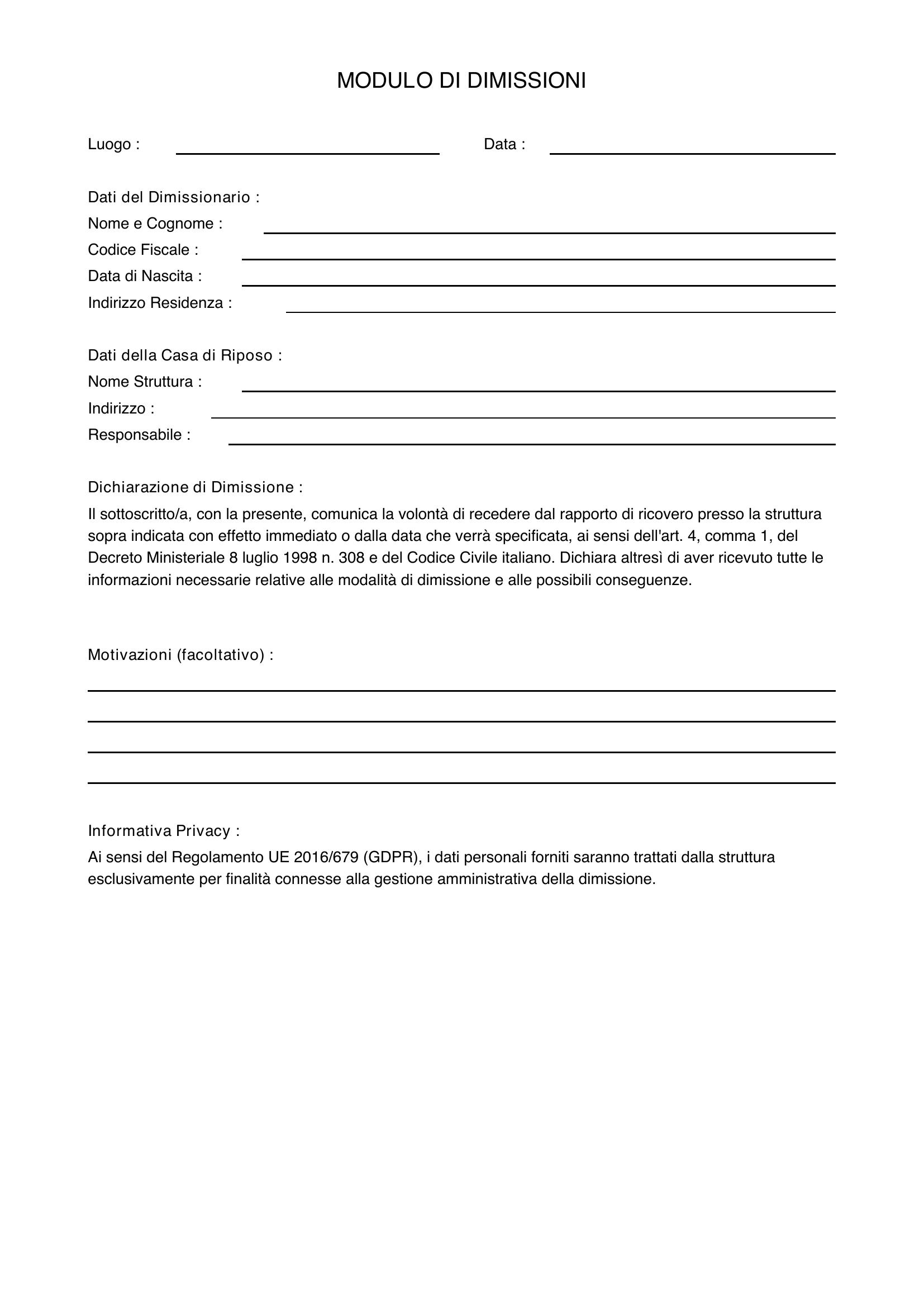 MODULO DI DIMISSIONI

Luogo : Data :

Dati del Dimissionario :
Nome e Cognome :
Codice Fiscale :
Data di Nascita :
Indirizzo Residenza :

Dati della Casa di Riposo :
Nome Struttura :
Indirizzo :
Responsabile :

Dichiarazione di Dimissione :
Il sottoscritto/a, con la presente, comunica la volontà di recedere dal rapporto di ricovero presso la struttura sopra indicata con effetto immediato o dalla data che verrà specificata, ai sensi dell'art. 4, comma 1, del Decreto Ministeriale 8 luglio 1998 n. 308 e del Codice Civile italiano. Dichiara altresì di aver ricevuto tutte le informazioni necessarie relative alle modalità di dimissione e alle possibili conseguenze.

Motivazioni (facoltativo) :

Informativa Privacy :
Ai sensi del Regolamento UE 2016/679 (GDPR), i dati personali forniti saranno trattati dalla struttura esclusivamente per finalità connesse alla gestione amministrativa della dimissione.